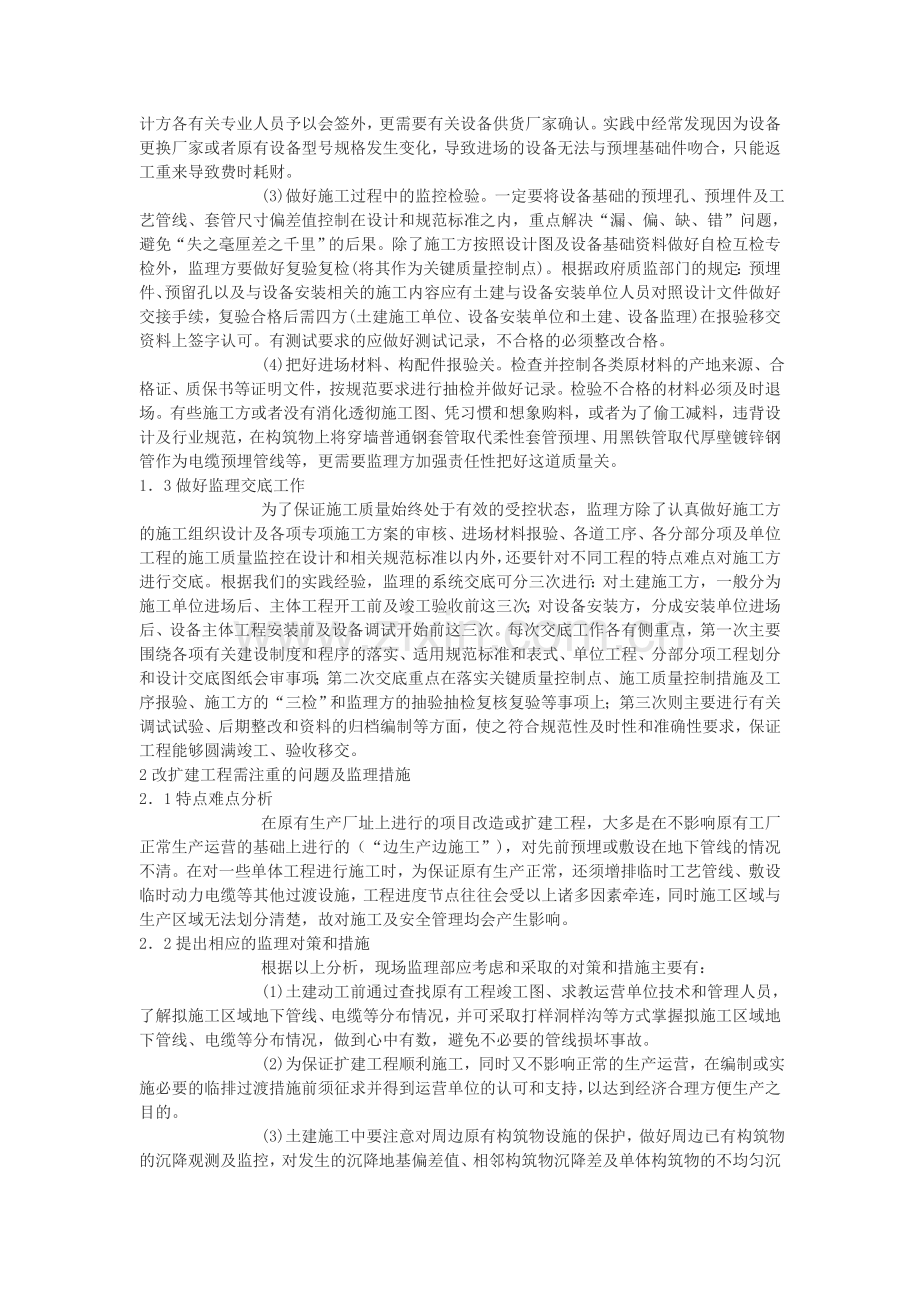 计方各有关专业人员予以会签外，更需要有关设备供货厂家确认。实践中经常发现因为设备更换厂家或者原有设备型号规格发生变化，导致进场的设备无法与预埋基础件吻合，只能返工重来导致费时耗财。

(3)做好施工过程中的监控检验。一定要将设备基础的预埋孔、预埋件及工艺管线、套管尺寸偏差值控制在设计和规范标准之内，重点解决“漏、偏、缺、错”问题，避免“失之毫厘差之千里”的后果。除了施工方按照设计图及设备基础资料做好自检互检专检外，监理方要做好复验复检(将其作为关键质量控制点)。根据政府质监部门的规定：预埋件、预留孔以及与设备安装相关的施工内容应有土建与设备安装单位人员对照设计文件做好交接手续，复验合格后需四方(土建施工单位、设备安装单位和土建、设备监理)在报验移交资料上签字认可。有测试要求的应做好测试记录，不合格的必须整改合格。

(4)把好进场材料、构配件报验关。检查并控制各类原材料的产地来源、合格证、质保书等证明文件，按规范要求进行抽检并做好记录。检验不合格的材料必须及时退场。有些施工方或者没有消化透彻施工图、凭习惯和想象购料，或者为了偷工减料，违背设计及行业规范，在构筑物上将穿墙普通钢套管取代柔性套管预埋、用黑铁管取代厚壁镀锌钢管作为电缆预埋管线等，更需要监理方加强责任性把好这道质量关。

1．3做好监理交底工作

为了保证施工质量始终处于有效的受控状态，监理方除了认真做好施工方的施工组织设计及各项专项施工方案的审核、进场材料报验、各道工序、各分部分项及单位工程的施工质量监控在设计和相关规范标准以内外，还要针对不同工程的特点难点对施工方进行交底。根据我们的实践经验，监理的系统交底可分三次进行：对土建施工方，一般分为施工单位进场后、主体工程开工前及竣工验收前这三次；对设备安装方，分成安装单位进场后、设备主体工程安装前及设备调试开始前这三次。每次交底工作各有侧重点，第一次主要围绕各项有关建设制度和程序的落实、适用规范标准和表式、单位工程、分部分项工程划分和设计交底图纸会审事项；第二次交底重点在落实关键质量控制点、施工质量控制措施及工序报验、施工方的“三检”和监理方的抽验抽检复核复验等事项上；第三次则主要进行有关调试试验、后期整改和资料的归档编制等方面，使之符合规范性及时性和准确性要求，保证工程能够圆满竣工、验收移交。

2改扩建工程需注重的问题及监理措施

2．1特点难点分析

在原有生产厂址上进行的项目改造或扩建工程，大多是在不影响原有工厂正常生产运营的基础上进行的（“边生产边施工”），对先前预埋或敷设在地下管线的情况不清。在对一些单体工程进行施工时，为保证原有生产正常，还须增排临时工艺管线、敷设临时动力电缆等其他过渡设施，工程进度节点往往会受以上诸多因素牵连，同时施工区域与生产区域无法划分清楚，故对施工及安全管理均会产生影响。

2．2提出相应的监理对策和措施

根据以上分析，现场监理部应考虑和采取的对策和措施主要有：

(1)土建动工前通过查找原有工程竣工图、求教运营单位技术和管理人员，了解拟施工区域地下管线、电缆等分布情况，并可采取打样洞样沟等方式掌握拟施工区域地下管线、电缆等分布情况，做到心中有数，避免不必要的管线损坏事故。

(2)为保证扩建工程顺利施工，同时又不影响正常的生产运营，在编制或实施必要的临排过渡措施前须征求并得到运营单位的认可和支持，以达到经济合理方便生产之目的。

(3)土建施工中要注意对周边原有构筑物设施的保护，做好周边已有构筑物的沉降观测及监控，对发生的沉降地基偏差值、相邻构筑物沉降差及单体构筑物的不均匀沉